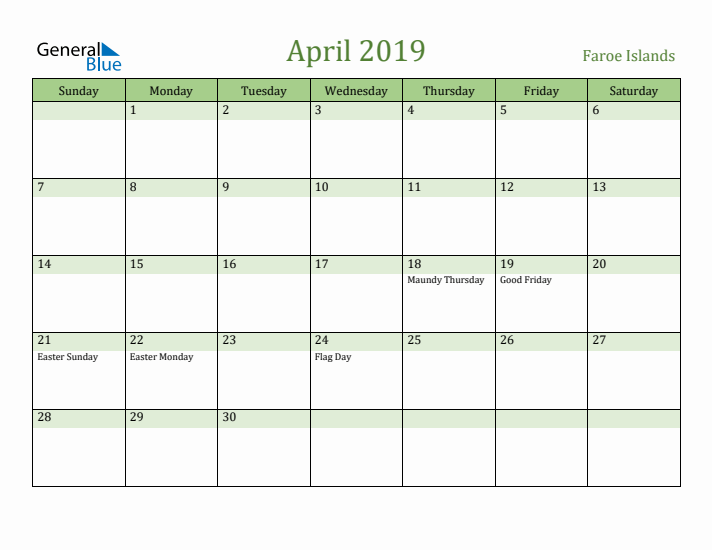 General Blue

April 2019

Faroe Islands

| Sunday | Monday | Tuesday | Wednesday | Thursday | Friday | Saturday |
|---|---|---|---|---|---|---|
| | 1 | 2 | 3 | 4 | 5 | 6 |
| 7 | 8 | 9 | 10 | 11 | 12 | 13 |
| 14 | 15 | 16 | 17 | 18 Maundy Thursday | 19 Good Friday | 20 |
| 21 Easter Sunday | 22 Easter Monday | 23 | 24 Flag Day | 25 | 26 | 27 |
| 28 | 29 | 30 | | | | |